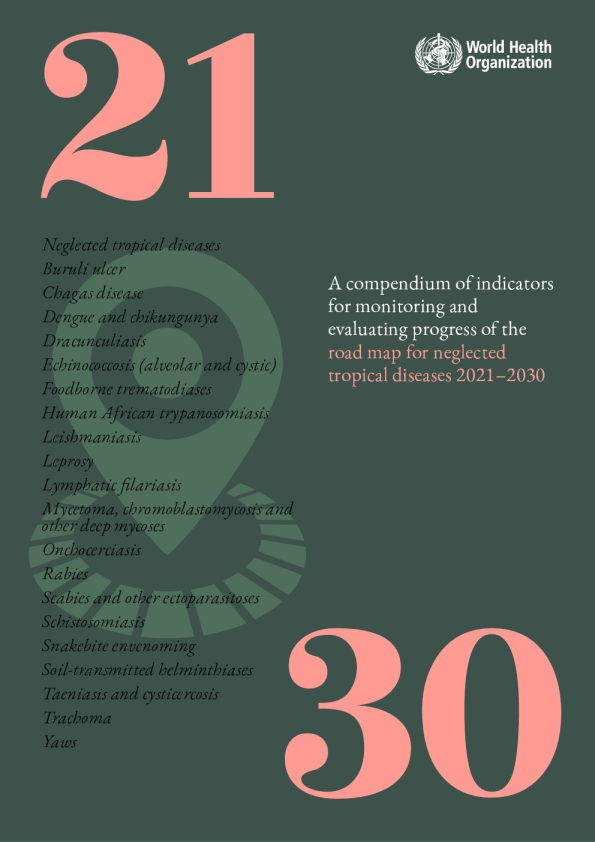 21

World Health Organization

Neglected tropical diseases
Buruli ulcer
Chagas disease
Dengue and chikungunya
Dracunculiasis
Echinococcosis (alveolar and cystic)
Foodborne trematodiases
Human African trypanosomiasis
Leishmaniasis
Leprosy
Lymphatic filariasis
Mycetoma, chromoblastomycosis and other deep mycoses
Onchocerciasis
Rabies
Scabies and other ectoparasitoses
Schistosomiasis
Snakebite envenoming
Soil-transmitted helminthiases
Taeniasis and cysticercosis
Trachoma
Yaws

A compendium of indicators for monitoring and evaluating progress of the road map for neglected tropical diseases 2021–2030

30